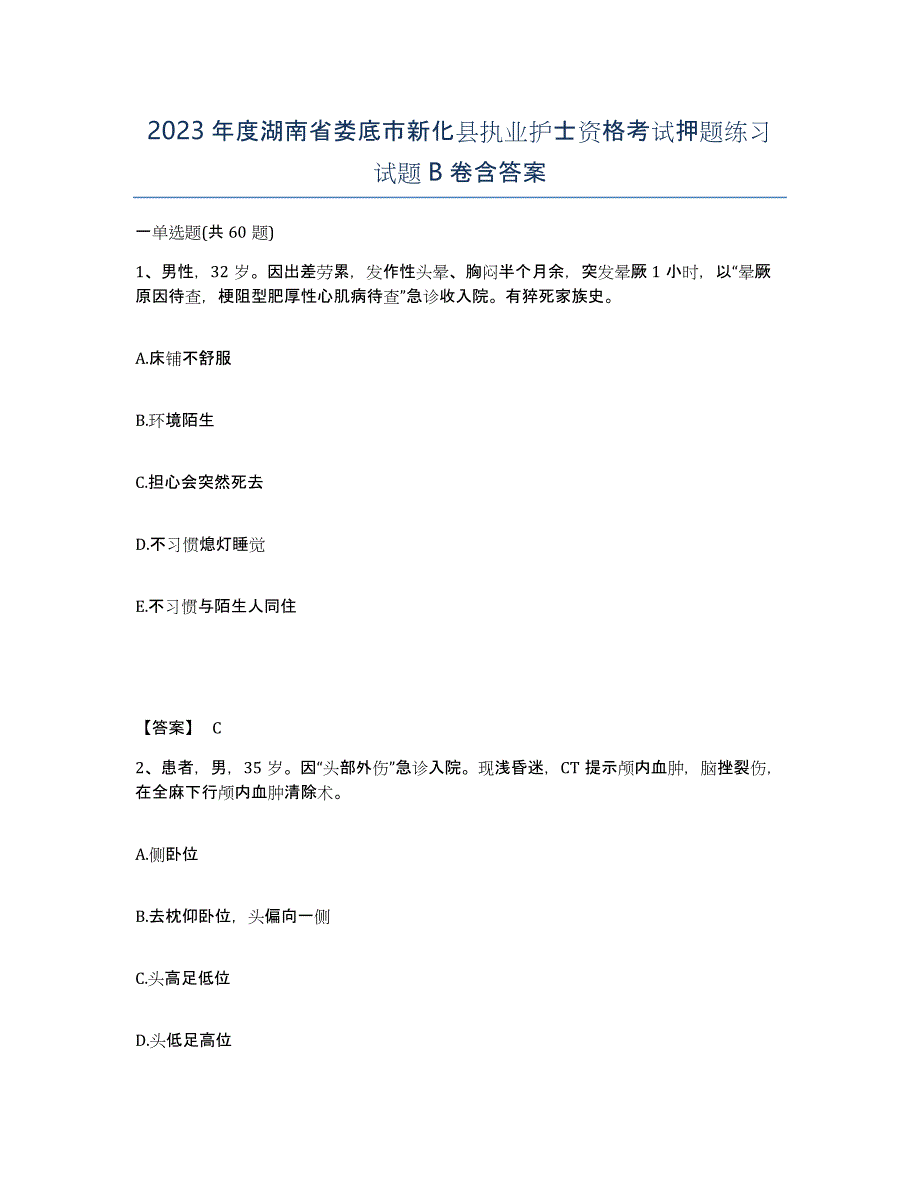 2023年度湖南省娄底市新化县执业护士资格考试押题练习试题B卷含答案

一单选题(共60题)

1、男性，32岁。因出差劳累，发作性头晕、胸闷半个月余，突发晕厥1小时，以“晕厥原因待查，梗阻型肥厚性心肌病待查”急诊收入院。有猝死家族史。

A.床铺不舒服

B.环境陌生

C.担心会突然死去

D.不习惯熄灯睡觉

E.不习惯与陌生人同住

【答案】 C

2、患者，男，35岁。因“头部外伤”急诊入院。现浅昏迷，CT提示颅内血肿，脑挫裂伤，在全麻下行颅内血肿清除术。

A.侧卧位

B.去枕仰卧位，头偏向一侧

C.头高足低位

D.头低足高位